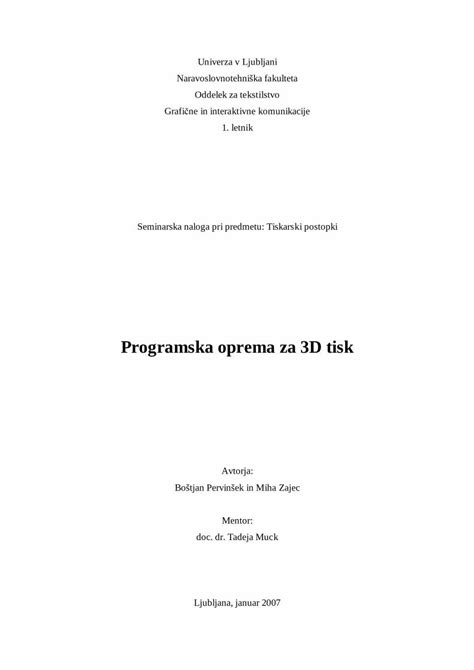 Univerza v Ljubljani
Naravoslovnotehniška fakulteta
Oddelek za tekstilstvo
Grafične in interaktivne komunikacije
1. letnik

Seminarska naloga pri predmetu: Tiskarski postopki

Programska oprema za 3D tisk

Avtorja:
Boštjan Pervinšek in Miha Zajec

Mentor:
doc. dr. Tadeja Muck

Ljubljana, januar 2007